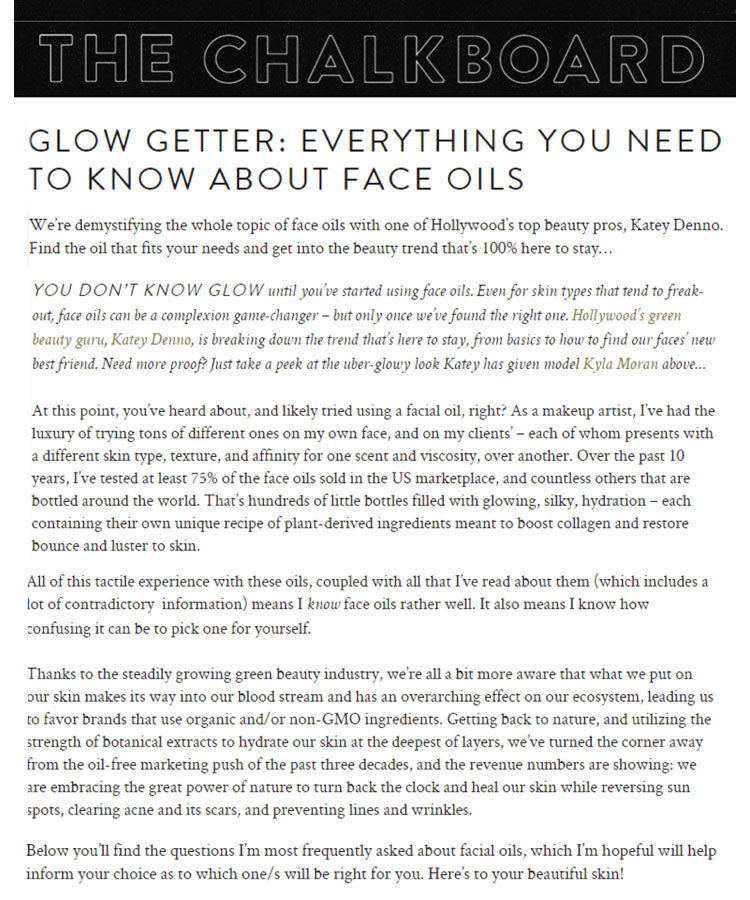 THE CHALKBOARD

GLOW GETTER: EVERYTHING YOU NEED TO KNOW ABOUT FACE OILS

We're demystifying the whole topic of face oils with one of Hollywood's top beauty pros, Katey Denno. Find the oil that fits your needs and get into the beauty trend that's 100% here to stay…

YOU DON'T KNOW GLOW until you've started using face oils. Even for skin types that tend to freak-out, face oils can be a complexion game-changer – but only once we've found the right one. Hollywood's green beauty guru, Katey Denno, is breaking down the trend that's here to stay, from basics to how to find our faces' new best friend. Need more proof? Just take a peek at the uber-glowy look Katey has given model Kyla Moran above…

At this point, you've heard about, and likely tried using a facial oil, right? As a makeup artist, I've had the luxury of trying tons of different ones on my own face, and on my clients' – each of whom presents with a different skin type, texture, and affinity for one scent and viscosity, over another. Over the past 10 years, I've tested at least 75% of the face oils sold in the US marketplace, and countless others that are bottled around the world. That's hundreds of little bottles filled with glowing, silky, hydration – each containing their own unique recipe of plant-derived ingredients meant to boost collagen and restore bounce and luster to skin.

All of this tactile experience with these oils, coupled with all that I've read about them (which includes a lot of contradictory information) means I know face oils rather well. It also means I know how confusing it can be to pick one for yourself.

Thanks to the steadily growing green beauty industry, we're all a bit more aware that what we put on our skin makes its way into our blood stream and has an overarching effect on our ecosystem, leading us to favor brands that use organic and/or non-GMO ingredients. Getting back to nature, and utilizing the strength of botanical extracts to hydrate our skin at the deepest of layers, we've turned the corner away from the oil-free marketing push of the past three decades, and the revenue numbers are showing: we are embracing the great power of nature to turn back the clock and heal our skin while reversing sun spots, clearing acne and its scars, and preventing lines and wrinkles.

Below you'll find the questions I'm most frequently asked about facial oils, which I'm hopeful will help inform your choice as to which one/s will be right for you. Here's to your beautiful skin!